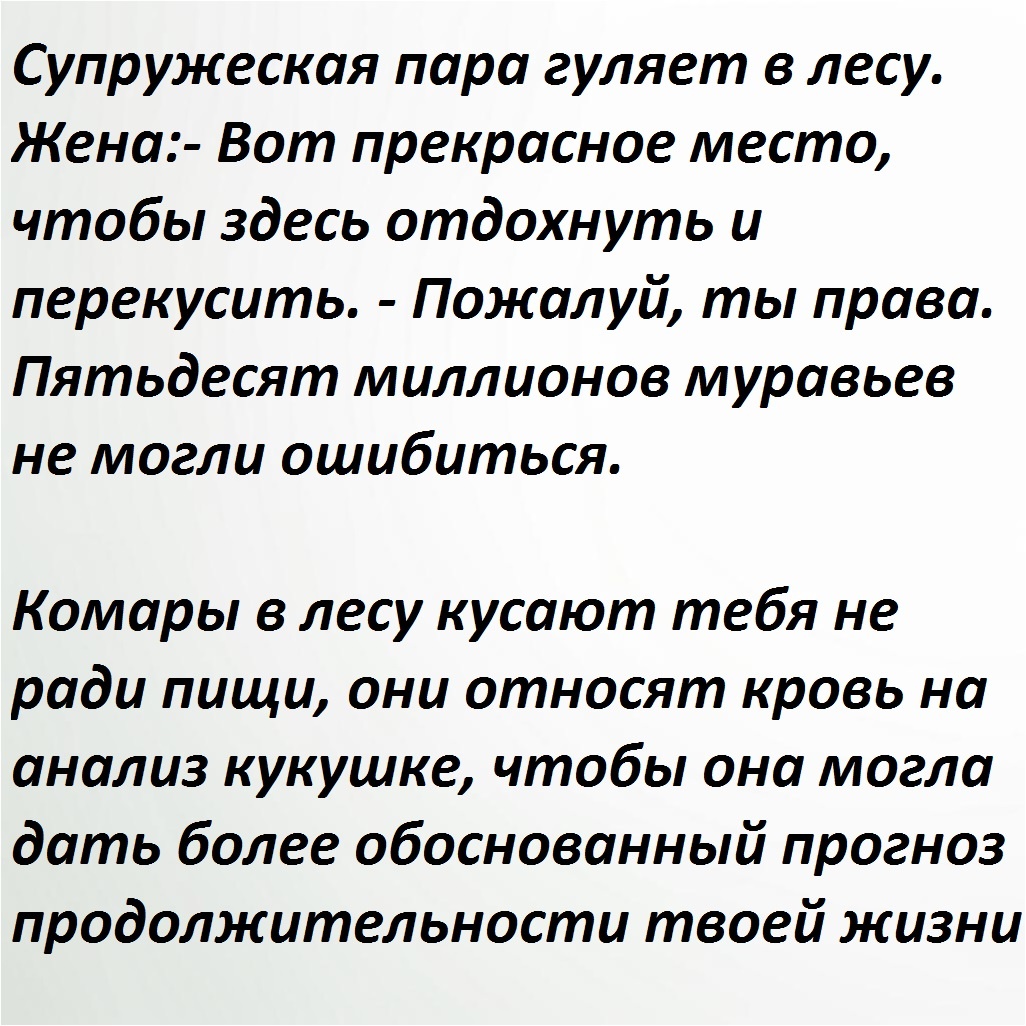 Супружеская пара гуляет в лесу. Жена:- Вот прекрасное место, чтобы здесь отдохнуть и перекусить. - Пожалуй, ты права. Пятьдесят миллионов муравьев не могли ошибиться.

Комары в лесу кусают тебя не ради пищи, они относят кровь на анализ кукушке, чтобы она могла дать более обоснованный прогноз продолжительности твоей жизни